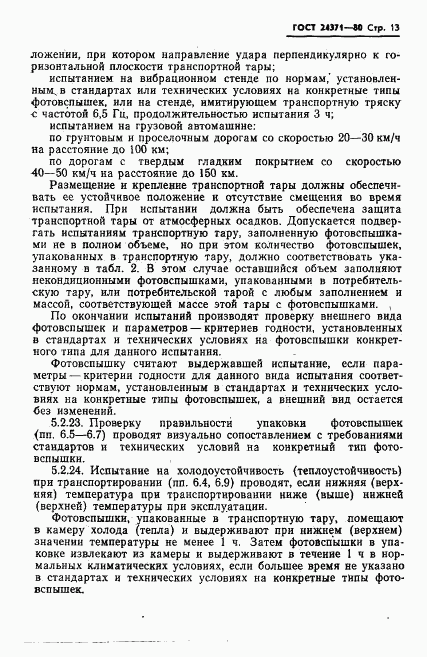 ГОСТ 24371—80 Стр. 13

ложении, при котором направление удара перпендикулярно к горизонтальной плоскости транспортной тары;

испытанием на вибрационном стенде по нормам, установленным в стандартах или технических условиях на конкретные типы фотовспышек, или на стенде, имитирующем транспортную тряску с частотой 6,5 Гц, продолжительностью испытания 3 ч;

испытанием на грузовой автомашине:

по грунтовым и проселочным дорогам со скоростью 20—30 км/ч на расстояние до 100 км;

по дорогам с твердым гладким покрытием со скоростью 40—50 км/ч на расстояние до 150 км.

Размещение и крепление транспортной тары должны обеспечивать ее устойчивое положение и отсутствие смещения во время испытания. При испытании должна быть обеспечена защита транспортной тары от атмосферных осадков. Допускается подвергать испытаниям транспортную тару, заполненную фотовспышками не в полном объеме, но при этом количество фотовспышек, упакованных в транспортную тару, должно соответствовать указанному в табл. 2. В этом случае оставшийся объем заполняют некондиционными фотовспышками, упакованными в потребительскую тару, или потребительской тарой с любым заполнением и массой, соответствующей массе этой тары с фотовспышками.

По окончании испытаний производят проверку внешнего вида фотовспышек и параметров — критериев годности, установленных в стандартах и технических условиях на фотовспышки конкретного типа для данного испытания.

Фотовспышку считают выдержавшей испытание, если параметры — критерии годности для данного вида испытания соответствуют нормам, установленным в стандартах и технических условиях на конкретные типы фотовспышек, а внешний вид остается без изменений.

5.2.23. Проверку правильности упаковки фотовспышек (пп. 6.5—6.7) проводят визуально сопоставлением с требованиями стандартов и технических условий на конкретный тип фотовспышки.

5.2.24. Испытание на холодоустойчивость (теплоустойчивость) при транспортировании (пп. 6.4, 6.9) проводят, если нижняя (верхняя) температура при транспортировании ниже (выше) нижней (верхней) температуры при эксплуатации.

Фотовспышки, упакованные в транспортную тару, помещают в камеру холода (тепла) и выдерживают при нижнем (верхнем) значении температуры не менее 1 ч. Затем фотовспышки в упаковке извлекают из камеры и выдерживают в течение 1 ч в нормальных климатических условиях, если большее время не указано в стандартах и технических условиях на конкретные типы фотовспышек.